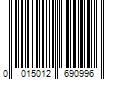 0 015012 690996